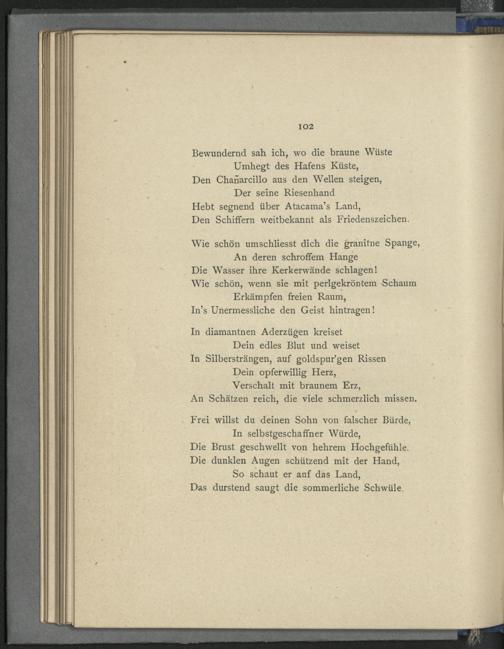 102

Bewundernd sah ich, wo die braune Wüste
Umhegt des Hafens Küste,
Den Chañarcillo aus den Wellen steigen,
Der seine Riesenhand
Hebt segnend über Atacama's Land,
Den Schiffern weitbekannt als Friedenszeichen.

Wie schön umschliesst dich die granitne Spange,
An deren schroffem Hange
Die Wasser ihre Kerkerwände schlagen!
Wie schön, wenn sie mit perlgekröntem Schaum
Erkämpfen freien Raum,
In's Unermessliche den Geist hintragen!

In diamantnen Aderzügen kreiset
Dein edles Blut und weiset
In Silbersträngen, auf goldspur'gen Rissen
Dein opferwillig Herz,
Verschalt mit braunem Erz,
An Schätzen reich, die viele schmerzlich missen.

Frei willst du deinen Sohn von falscher Bürde,
In selbstgeschaffner Würde,
Die Brust geschwellt von hehrem Hochgefühle.
Die dunklen Augen schützend mit der Hand,
So schaut er auf das Land,
Das durstend saugt die sommerliche Schwüle.